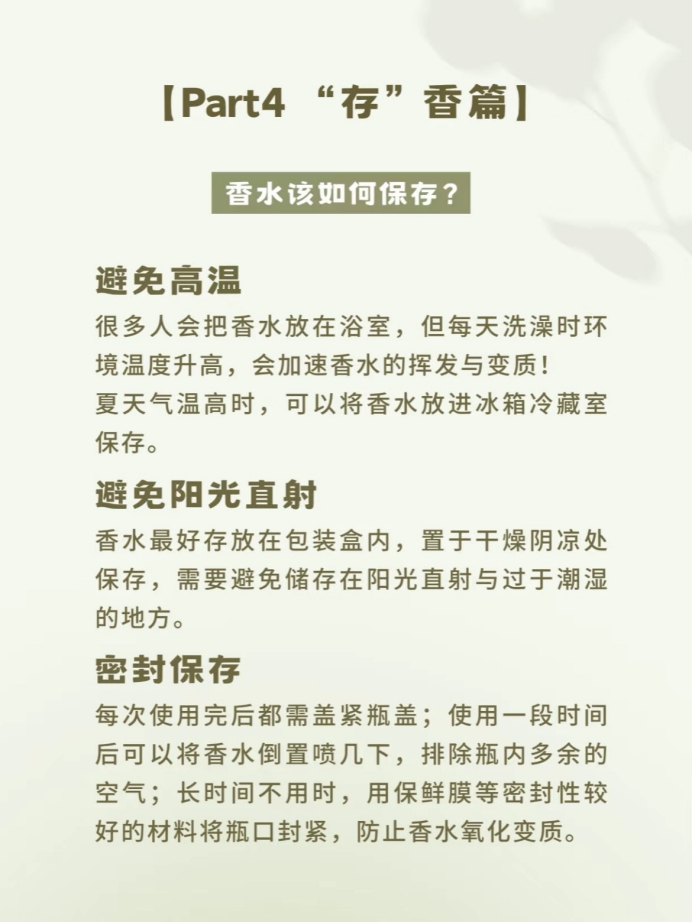 【Part4 “存”香篇】

香水该如何保存？

避免高温

很多人会把香水放在浴室，但每天洗澡时环境温度升高，会加速香水的挥发与变质！
夏天气温高时，可以将香水放进冰箱冷藏室保存。

避免阳光直射

香水最好存放在包装盒内，置于干燥阴凉处保存，需要避免储存在阳光直射与过于潮湿的地方。

密封保存

每次使用完后都需盖紧瓶盖；使用一段时间后可以将香水倒置喷几下，排除瓶内多余的空气；长时间不用时，用保鲜膜等密封性较好的材料将瓶口封紧，防止香水氧化变质。